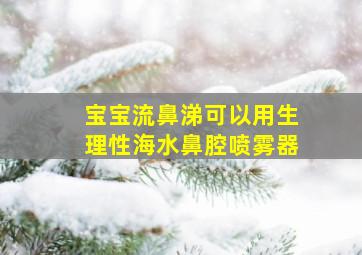 宝宝流鼻涕可以用生理性海水鼻腔喷雾器